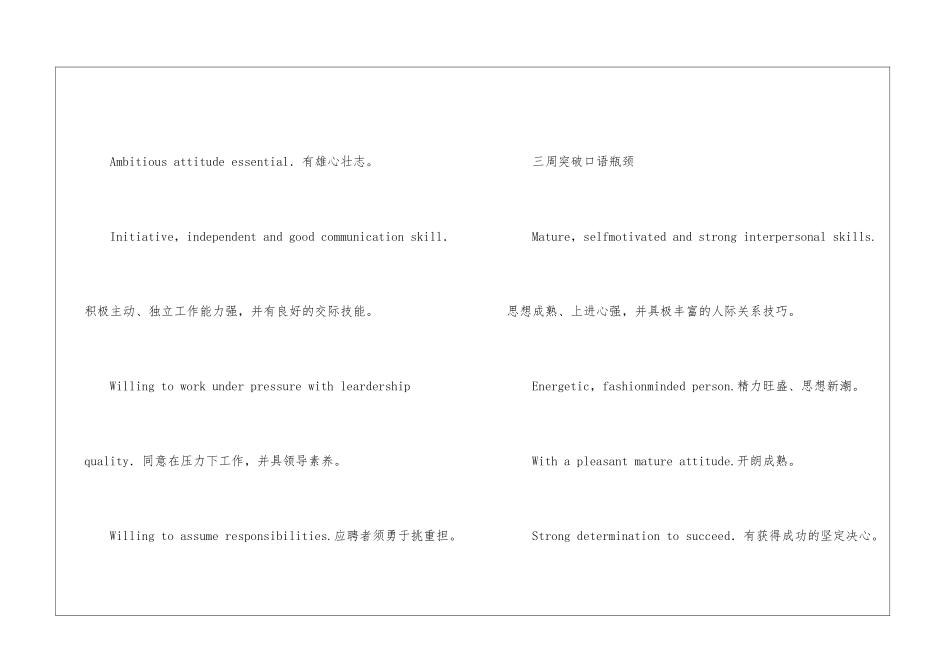 Ambitious attitude essential. 有雄心壮志。

Initiative, independent and good communication skill.

积极主动、独立工作能力强，并有良好的交际技能。

Willing to work under pressure with leardership quality. 同意在压力下工作，并具领导素养。

Willing to assume responsibilities.应聘者须勇于挑重担。

三周突破口语瓶颈

Mature, selfmotivated and strong interpersonal skills.

思想成熟、上进心强，并具极丰富的人际关系技巧。

Energetic, fashionminded person.精力旺盛、思想新潮。

With a pleasant mature attitude.开朗成熟。

Strong determination to succeed. 有获得成功的坚定决心。